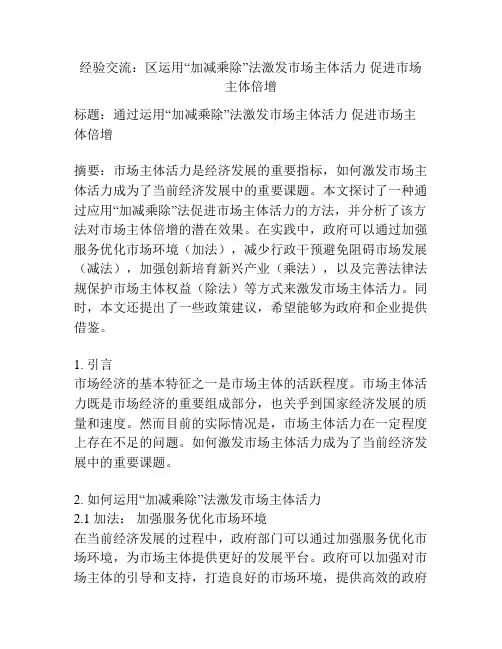 经验交流：区运用“加减乘除”法激发市场主体活力 促进市场主体倍增

标题：通过运用“加减乘除”法激发市场主体活力 促进市场主体倍增

摘要：市场主体活力是经济发展的重要指标，如何激发市场主体活力成为了当前经济发展中的重要课题。本文探讨了一种通过应用“加减乘除”法促进市场主体活力的方法，并分析了该方法对市场主体倍增的潜在效果。在实践中，政府可以通过加强服务优化市场环境（加法），减少行政干预避免阻碍市场发展（减法），加强创新培育新兴产业（乘法），以及完善法律法规保护市场主体权益（除法）等方式来激发市场主体活力。同时，本文还提出了一些政策建议，希望能够为政府和企业提供借鉴。

1. 引言
市场经济的基本特征之一是市场主体的活跃程度。市场主体活力既是市场经济的重要组成部分，也关乎到国家经济发展的质量和速度。然而目前的实际情况是，市场主体活力在一定程度上存在不足的问题。如何激发市场主体活力成为了当前经济发展中的重要课题。

2. 如何运用“加减乘除”法激发市场主体活力
2.1 加法： 加强服务优化市场环境
在当前经济发展的过程中，政府部门可以通过加强服务优化市场环境，为市场主体提供更好的发展平台。政府可以加强对市场主体的引导和支持，打造良好的市场环境，提供高效的政府